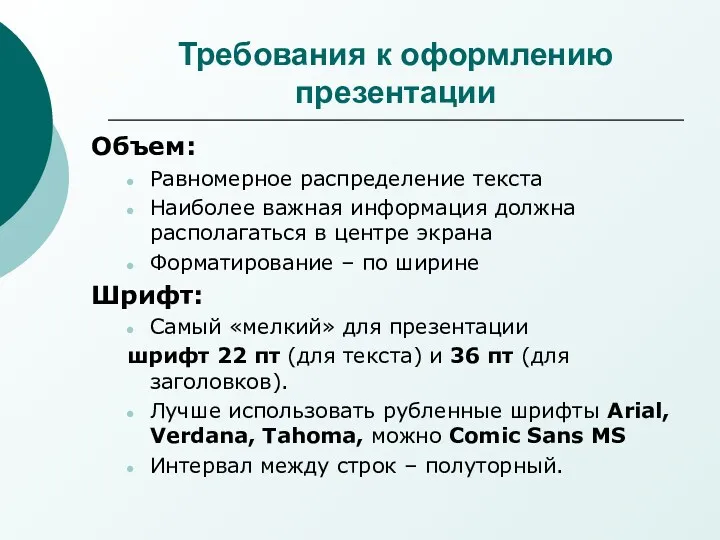 Требования к оформлению презентации

Объем:

Равномерное распределение текста

Наиболее важная информация должна располагаться в центре экрана

Форматирование – по ширине

Шрифт:

Самый «мелкий» для презентации

шрифт 22 пт (для текста) и 36 пт (для заголовков).

Лучше использовать рубленные шрифты Arial, Verdana, Tahoma, можно Comic Sans MS

Интервал между строк – полуторный.